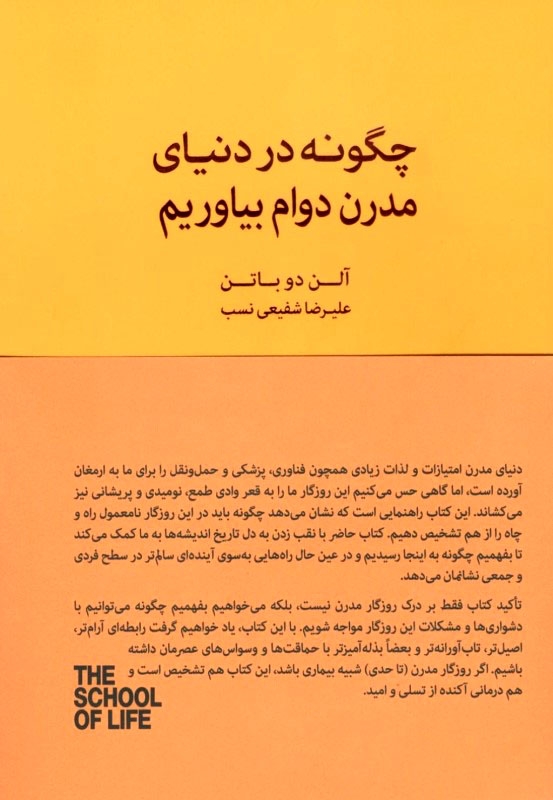 چگونه در دنیای
مدرن دوام بیاوریم

آلن دو باتن
علیرضا شفیعی نسب

دنیای مدرن امتیازات و لذات زیادی همچون فناوری، پزشکی و حمل‌ونقل را برای ما به ارمغان آورده است، اما گاهی حس می‌کنیم این روزگار ما را به قعر وادی طمع، نومیدی و پریشانی نیز می‌کشاند. این کتاب راهنمایی است که نشان می‌دهد چگونه باید در این روزگار نامعمول راه و چاه را از هم تشخیص دهیم. کتاب حاضر با نقب زدن به دل تاریخ اندیشه‌ها به ما کمک می‌کند تا بفهمیم چگونه به اینجا رسیدیم و در عین حال راه‌هایی به‌سوی آینده‌ای سالم‌تر در سطح فردی و جمعی نشانمان می‌دهد.

تأکید کتاب فقط بر درک روزگار مدرن نیست، بلکه می‌خواهیم بفهمیم چگونه می‌توانیم با دشواری‌ها و مشکلات این روزگار مواجه شویم. با این کتاب، یاد خواهیم گرفت رابطه‌ای آرام‌تر، اصیل‌تر، تاب‌آورانه‌تر و بعضاً بذله‌آمیزتر با حماقت‌ها و وسواس‌های عصرمان داشته باشیم. اگر روزگار مدرن (تا حدی) شبیه بیماری باشد، این کتاب هم تشخیص است و هم درمانی آکنده از تسلی و امید.

THE
SCHOOL
OF LIFE